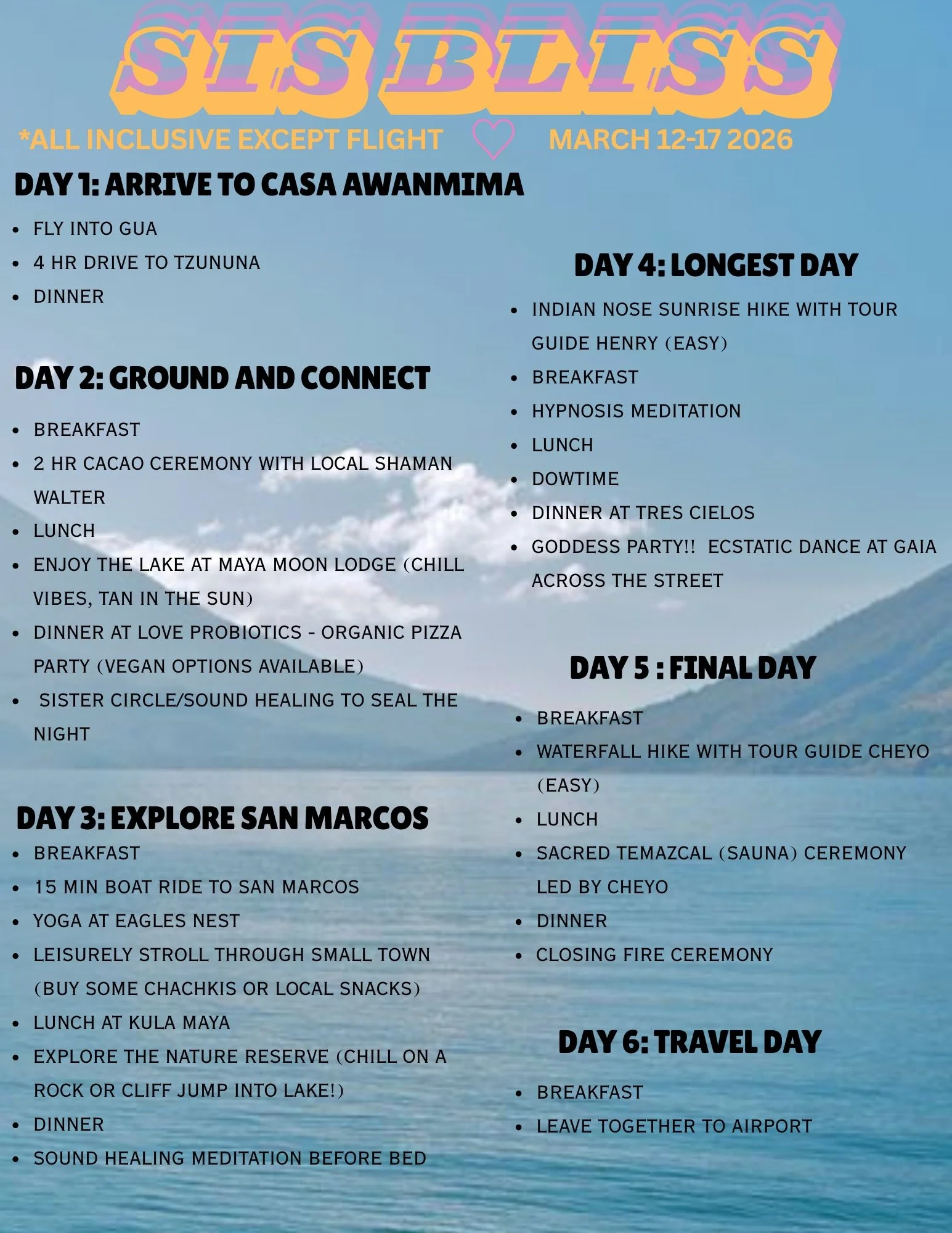 SIS BLISS

*ALL INCLUSIVE EXCEPT FLIGHT

MARCH 12-17 2026

DAY 1: ARRIVE TO CASA AWANMIMA

- FLY INTO GUA
- 4 HR DRIVE TO TZUNUNA
- DINNER

DAY 2: GROUND AND CONNECT

- BREAKFAST
- 2 HR CACAO CEREMONY WITH LOCAL SHAMAN WALTER
- LUNCH
- ENJOY THE LAKE AT MAYA MOON LODGE (CHILL VIBES, TAN IN THE SUN)
- DINNER AT LOVE PROBIOTICS - ORGANIC PIZZA PARTY (VEGAN OPTIONS AVAILABLE)
- SISTER CIRCLE/SOUND HEALING TO SEAL THE NIGHT

DAY 3: EXPLORE SAN MARCOS

- BREAKFAST
- 15 MIN BOAT RIDE TO SAN MARCOS
- YOGA AT EAGLES NEST
- LEISURELY STROLL THROUGH SMALL TOWN (BUY SOME CHACHKIS OR LOCAL SNACKS)
- LUNCH AT KULA MAYA
- EXPLORE THE NATURE RESERVE (CHILL ON A ROCK OR CLIFF JUMP INTO LAKE!)
- DINNER
- SOUND HEALING MEDITATION BEFORE BED

DAY 4: LONGEST DAY

- INDIAN NOSE SUNRISE HIKE WITH TOUR GUIDE HENRY (EASY)
- BREAKFAST
- HYPNOSIS MEDITATION
- LUNCH
- DOWTIME
- DINNER AT TRES CIELOS
- GODDESS PARTY!! ECSTATIC DANCE AT GAIA ACROSS THE STREET

DAY 5 : FINAL DAY

- BREAKFAST
- WATERFALL HIKE WITH TOUR GUIDE CHEYO (EASY)
- LUNCH
- SACRED TEMAZCAL (SAUNA) CEREMONY LED BY CHEYO
- DINNER
- CLOSING FIRE CEREMONY

DAY 6: TRAVEL DAY

- BREAKFAST
- LEAVE TOGETHER TO AIRPORT